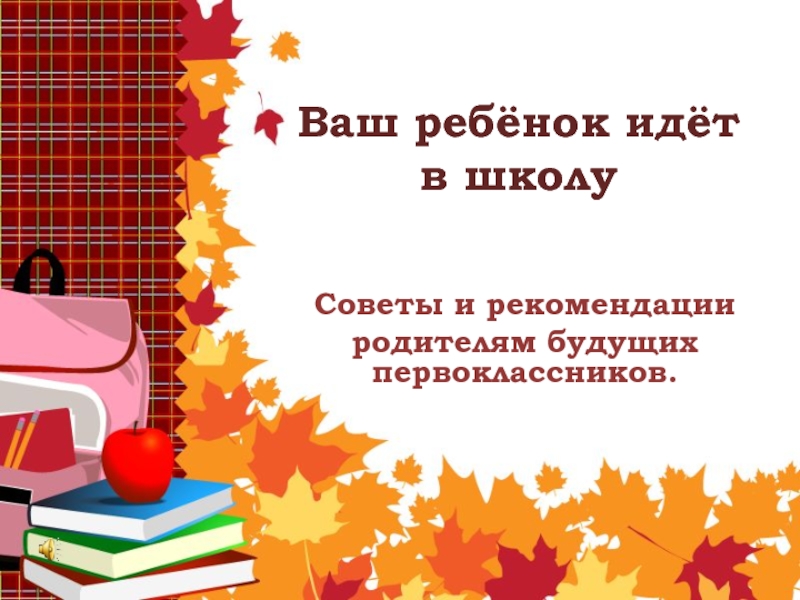 Ваш ребёнок идёт в школу

Советы и рекомендации родителям будущих первоклассников.